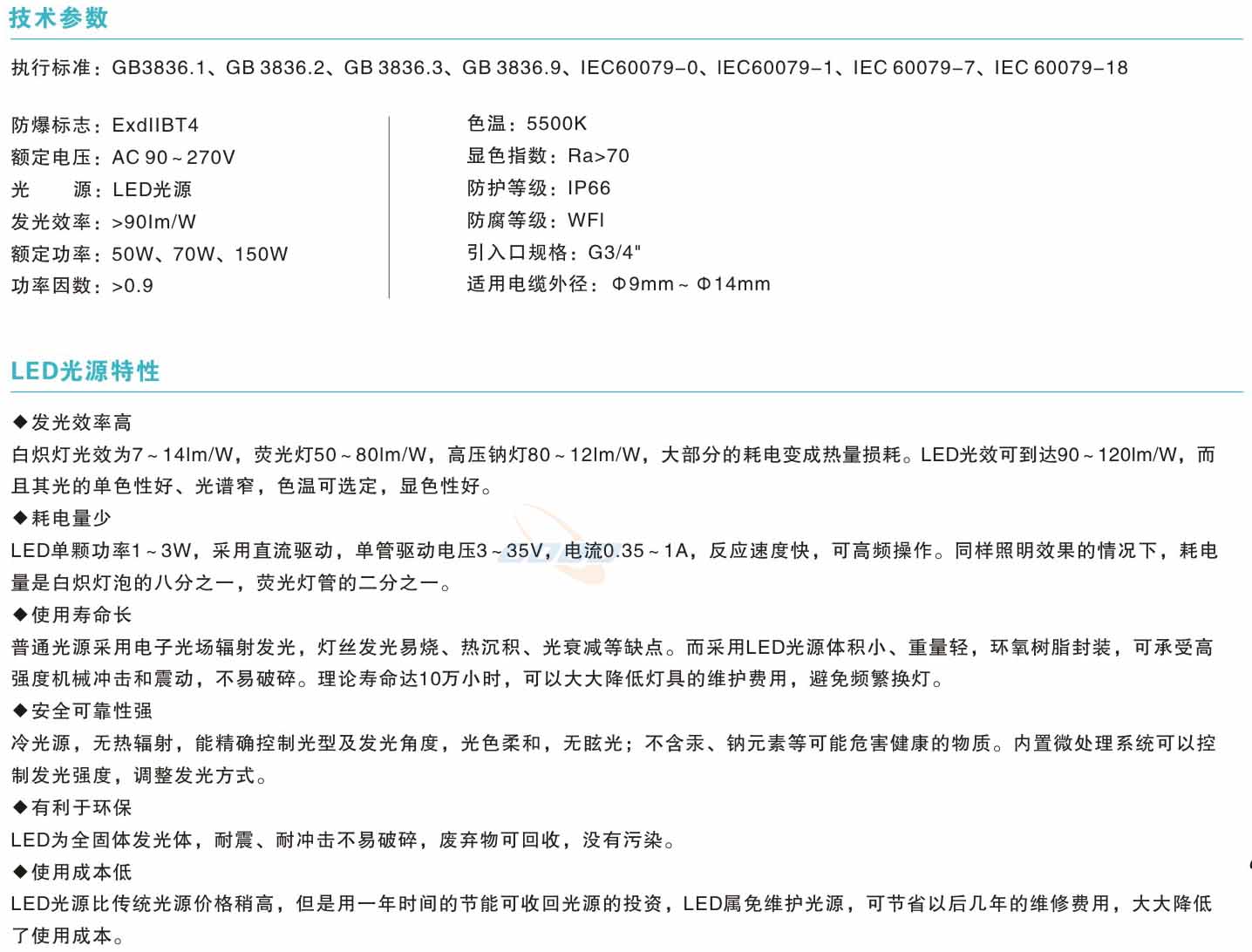 技术参数

执行标准：GB3836.1、GB 3836.2、GB 3836.3、GB 3836.9、IEC60079-0、IEC60079-1、IEC 60079-7、IEC 60079-18

防爆标志：ExdIIBT4
额定电压：AC 90～270V
光　源：LED光源
发光效率：>90lm/W
额定功率：50W、70W、150W
功率因数：>0.9

色温：5500K
显色指数：Ra>70
防护等级：IP66
防腐等级：WFI
引入口规格：G3/4"
适用电缆外径：Φ9mm～Φ14mm

LED光源特性

◆发光效率高
白炽灯光效为7～14lm/W，荧光灯50～80lm/W，高压钠灯80～12lm/W，大部分的耗电变成热量损耗。LED光效可到达90～120lm/W，而且其光的单色性好、光谱窄，色温可选定，显色性好。
◆耗电量少
LED单颗功率1～3W，采用直流驱动，单管驱动电压3～35V，电流0.35～1A，反应速度快，可高频操作。同样照明效果的情况下，耗电量是白炽灯泡的八分之一，荧光灯管的二分之一。
◆使用寿命长
普通光源采用电子光场辐射发光，灯丝发光易烧、热沉积、光衰减等缺点。而采用LED光源体积小、重量轻，环氧树脂封装，可承受高强度机械冲击和震动，不易破碎。理论寿命达10万小时，可以大大降低灯具的维护费用，避免频繁换灯。
◆安全可靠性强
冷光源，无热辐射，能精确控制光型及发光角度，光色柔和，无眩光；不含汞、钠元素等可能危害健康的物质。内置微处理系统可以控制发光强度，调整发光方式。
◆有利于环保
LED为全固体发光体，耐震、耐冲击不易破碎，废弃物可回收，没有污染。
◆使用成本低
LED光源比传统光源价格稍高，但是用一年时间的节能可收回光源的投资，LED属免维护光源，可节省以后几年的维修费用，大大降低了使用成本。